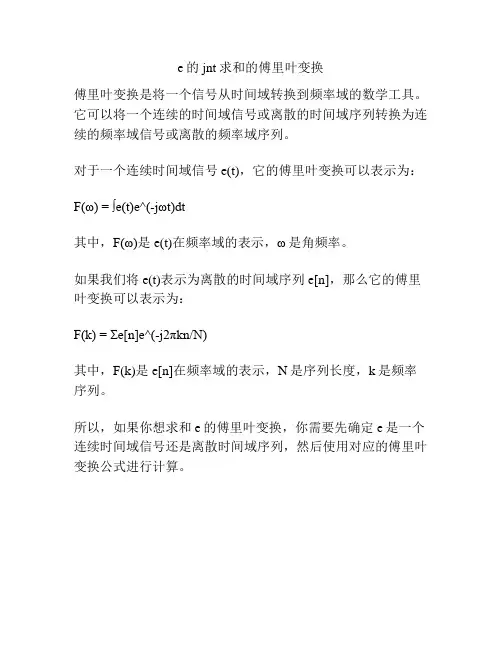 e 的 jnt 求和的傅里叶变换

傅里叶变换是将一个信号从时间域转换到频率域的数学工具。它可以将一个连续的时间域信号或离散的时间域序列转换为连续的频率域信号或离散的频率域序列。

对于一个连续时间域信号 e(t)，它的傅里叶变换可以表示为：

F(ω) = ∫e(t)e^(-jωt)dt

其中，F(ω)是 e(t)在频率域的表示，ω 是角频率。

如果我们将 e(t)表示为离散的时间域序列 e[n]，那么它的傅里叶变换可以表示为：

F(k) = Σe[n]e^(-j2πkn/N)

其中，F(k)是 e[n]在频率域的表示，N 是序列长度，k 是频率序列。

所以，如果你想求和 e 的傅里叶变换，你需要先确定 e 是一个连续时间域信号还是离散时间域序列，然后使用对应的傅里叶变换公式进行计算。